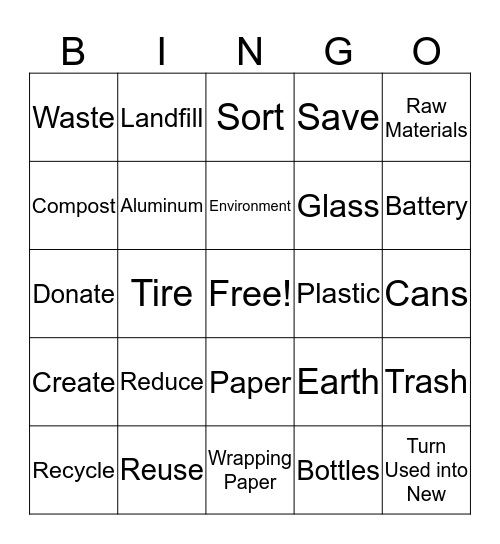 | B | I | N | G | O |
|---|---|---|---|---|
| Waste | Landfill | Sort | Save | Raw Materials |
| Compost | Aluminum | Environment | Glass | Battery |
| Donate | Tire | Free! | Plastic | Cans |
| Create | Reduce | Paper | Earth | Trash |
| Recycle | Reuse | Wrapping Paper | Bottles | Turn Used into New |